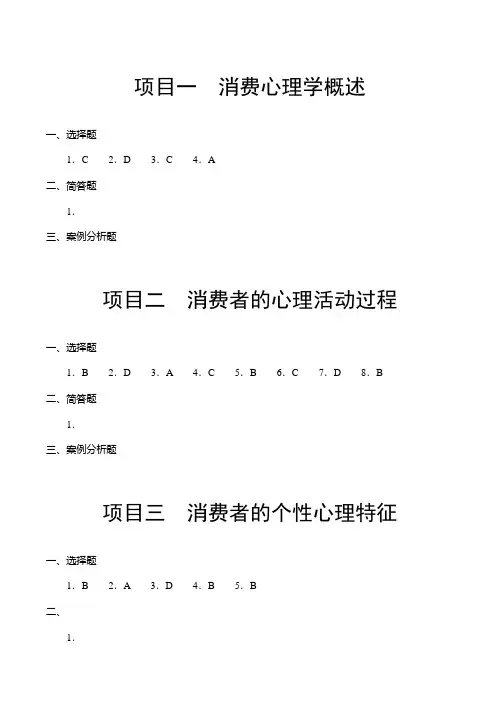 项目一 消费心理学概述

一、选择题

1.C 2.D 3.C 4.A

二、简答题

1.

三、案例分析题

项目二 消费者的心理活动过程

一、选择题

1.B 2.D 3.A 4.C 5.B 6.C 7.D 8.B

二、简答题

1.

三、案例分析题

项目三 消费者的个性心理特征

一、选择题

1.B 2.A 3.D 4.B 5.B

二、

1.